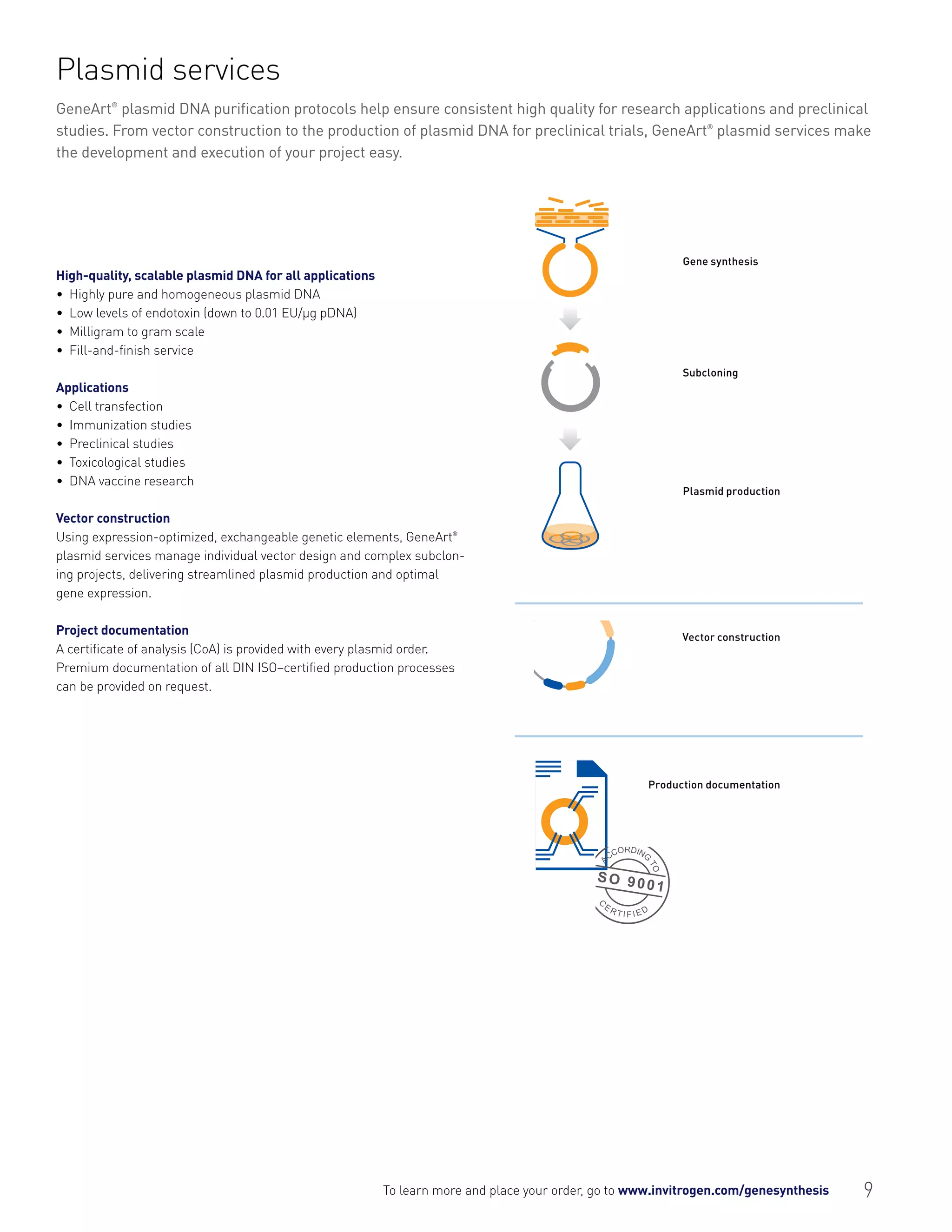 Plasmid services

GeneArt® plasmid DNA purification protocols help ensure consistent high quality for research applications and preclinical studies. From vector construction to the production of plasmid DNA for preclinical trials, GeneArt® plasmid services make the development and execution of your project easy.

High-quality, scalable plasmid DNA for all applications
• Highly pure and homogeneous plasmid DNA
• Low levels of endotoxin (down to 0.01 EU/µg pDNA)
• Milligram to gram scale
• Fill-and-finish service

Applications
• Cell transfection
• Immunization studies
• Preclinical studies
• Toxicological studies
• DNA vaccine research

Vector construction
Using expression-optimized, exchangeable genetic elements, GeneArt® plasmid services manage individual vector design and complex subcloning projects, delivering streamlined plasmid production and optimal gene expression.

Project documentation
A certificate of analysis (CoA) is provided with every plasmid order. Premium documentation of all DIN ISO–certified production processes can be provided on request.

Gene synthesis

Subcloning

Plasmid production

Vector construction

Production documentation

ACCORDING TO
SO 9001
CERTIFIED

To learn more and place your order, go to www.invitrogen.com/genesynthesis 9